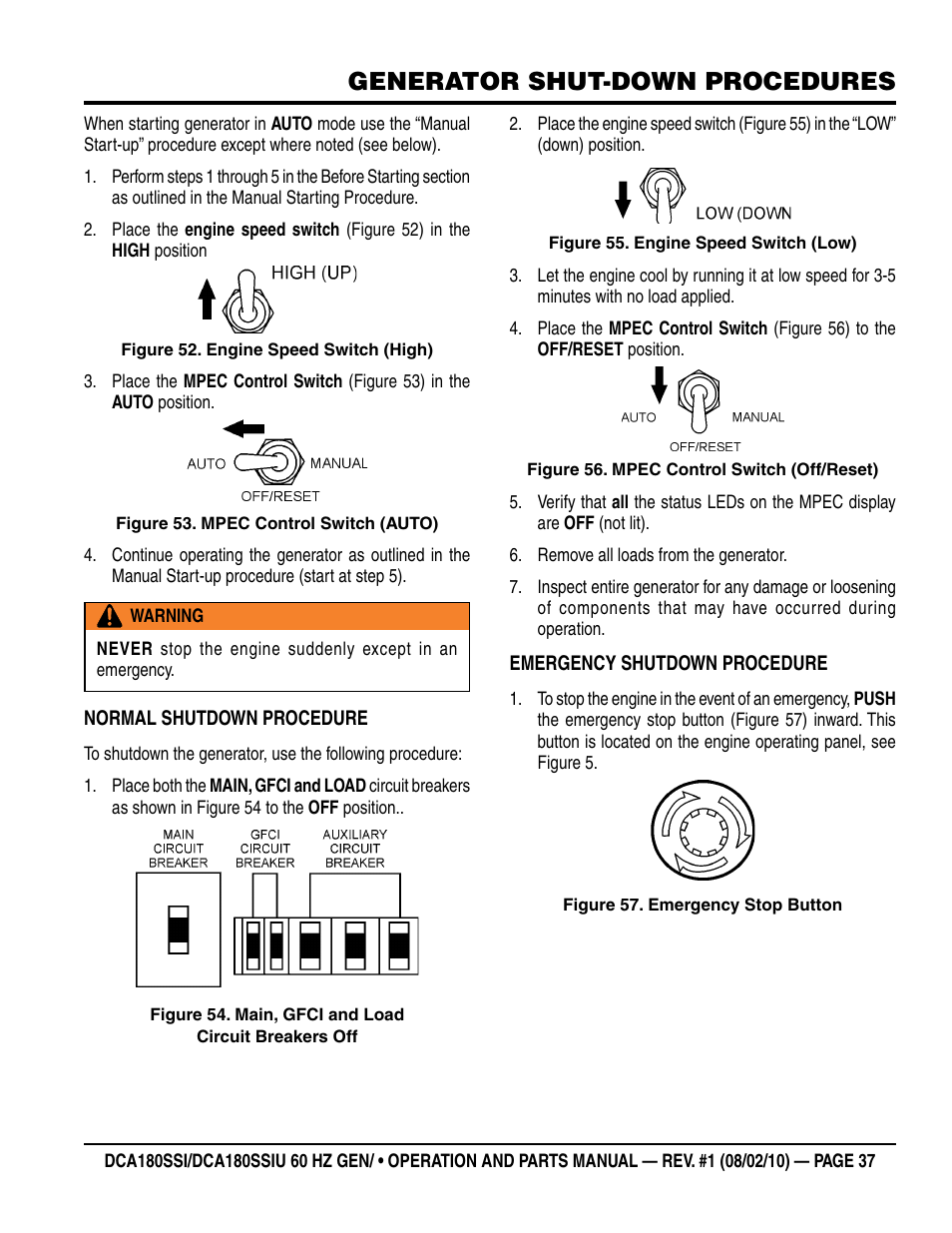 GENERATOR SHUT-DOWN PROCEDURES

When starting generator in AUTO mode use the "Manual Start-up" procedure except where noted (see below).

1. Perform steps 1 through 5 in the Before Starting section as outlined in the Manual Starting Procedure.

2. Place the engine speed switch (Figure 52) in the HIGH position

HIGH (UP)

Figure 52. Engine Speed Switch (High)

3. Place the MPEC Control Switch (Figure 53) in the AUTO position.

AUTO MANUAL
OFF/RESET

Figure 53. MPEC Control Switch (AUTO)

4. Continue operating the generator as outlined in the Manual Start-up procedure (start at step 5).

WARNING

NEVER stop the engine suddenly except in an emergency.

NORMAL SHUTDOWN PROCEDURE

To shutdown the generator, use the following procedure:

1. Place both the MAIN, GFCI and LOAD circuit breakers as shown in Figure 54 to the OFF position..

MAIN CIRCUIT BREAKER
GFCI CIRCUIT BREAKER
AUXILIARY CIRCUIT BREAKER

Figure 54. Main, GFCI and Load Circuit Breakers Off

2. Place the engine speed switch (Figure 55) in the "LOW" (down) position.

LOW (DOWN

Figure 55. Engine Speed Switch (Low)

3. Let the engine cool by running it at low speed for 3-5 minutes with no load applied.

4. Place the MPEC Control Switch (Figure 56) to the OFF/RESET position.

AUTO MANUAL
OFF/RESET

Figure 56. MPEC Control Switch (Off/Reset)

5. Verify that all the status LEDs on the MPEC display are OFF (not lit).

6. Remove all loads from the generator.

7. Inspect entire generator for any damage or loosening of components that may have occurred during operation.

EMERGENCY SHUTDOWN PROCEDURE

1. To stop the engine in the event of an emergency, PUSH the emergency stop button (Figure 57) inward. This button is located on the engine operating panel, see Figure 5.

Figure 57. Emergency Stop Button

DCA180SSI/DCA180SSIU 60 HZ GEN/ • OPERATION AND PARTS MANUAL — REV. #1 (08/02/10) — PAGE 37